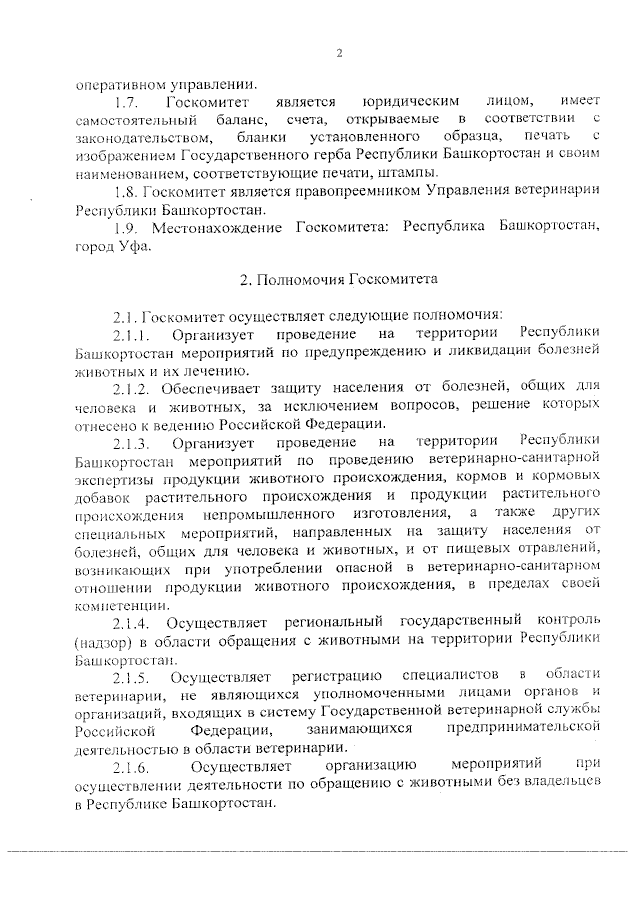 2

оперативном управлении.

1.7. Госкомитет является юридическим лицом, имеет самостоятельный баланс, счета, открываемые в соответствии с законодательством, бланки установленного образца, печать с изображением Государственного герба Республики Башкортостан и своим наименованием, соответствующие печати, штампы.

1.8. Госкомитет является правопреемником Управления ветеринарии Республики Башкортостан.

1.9. Местонахождение Госкомитета: Республика Башкортостан, город Уфа.

2. Полномочия Госкомитета

2.1. Госкомитет осуществляет следующие полномочия:

2.1.1. Организует проведение на территории Республики Башкортостан мероприятий по предупреждению и ликвидации болезней животных и их лечению.

2.1.2. Обеспечивает защиту населения от болезней, общих для человека и животных, за исключением вопросов, решение которых отнесено к ведению Российской Федерации.

2.1.3. Организует проведение на территории Республики Башкортостан мероприятий по проведению ветеринарно-санитарной экспертизы продукции животного происхождения, кормов и кормовых добавок растительного происхождения и продукции растительного происхождения непромышленного изготовления, а также других специальных мероприятий, направленных на защиту населения от болезней, общих для человека и животных, и от пищевых отравлений, возникающих при употреблении опасной в ветеринарно-санитарном отношении продукции животного происхождения, в пределах своей компетенции.

2.1.4. Осуществляет региональный государственный контроль (надзор) в области обращения с животными на территории Республики Башкортостан.

2.1.5. Осуществляет регистрацию специалистов в области ветеринарии, не являющихся уполномоченными лицами органов и организаций, входящих в систему Государственной ветеринарной службы Российской Федерации, занимающихся предпринимательской деятельностью в области ветеринарии.

2.1.6. Осуществляет организацию мероприятий при осуществлении деятельности по обращению с животными без владельцев в Республике Башкортостан.